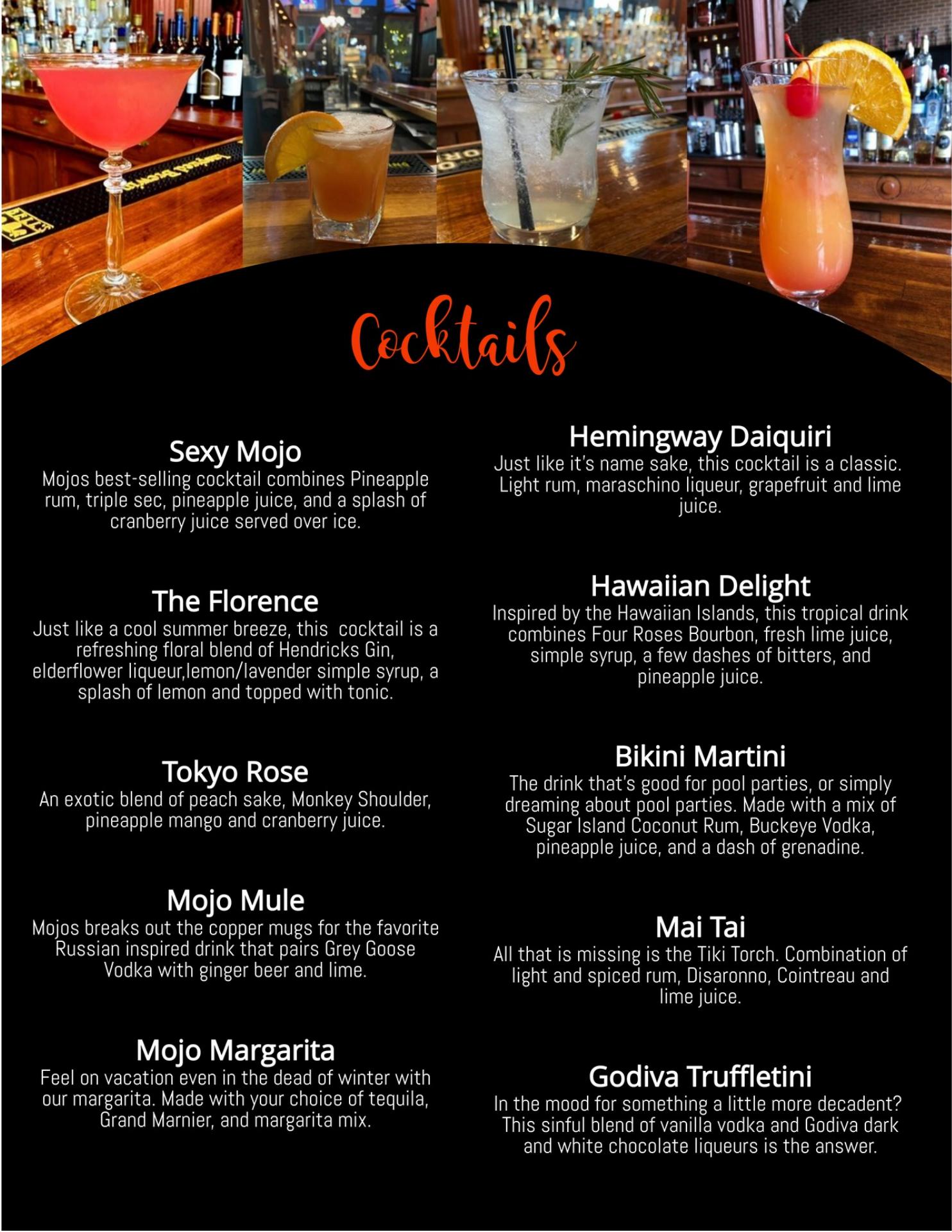 Cocktails

Sexy Mojo
Mojos best-selling cocktail combines Pineapple rum, triple sec, pineapple juice, and a splash of cranberry juice served over ice.

The Florence
Just like a cool summer breeze, this cocktail is a refreshing floral blend of Hendricks Gin, elderflower liqueur,lemon/lavender simple syrup, a splash of lemon and topped with tonic.

Tokyo Rose
An exotic blend of peach sake, Monkey Shoulder, pineapple mango and cranberry juice.

Mojo Mule
Mojos breaks out the copper mugs for the favorite Russian inspired drink that pairs Grey Goose Vodka with ginger beer and lime.

Mojo Margarita
Feel on vacation even in the dead of winter with our margarita. Made with your choice of tequila, Grand Marnier, and margarita mix.

Hemingway Daiquiri
Just like it's name sake, this cocktail is a classic. Light rum, maraschino liqueur, grapefruit and lime juice.

Hawaiian Delight
Inspired by the Hawaiian Islands, this tropical drink combines Four Roses Bourbon, fresh lime juice, simple syrup, a few dashes of bitters, and pineapple juice.

Bikini Martini
The drink that's good for pool parties, or simply dreaming about pool parties. Made with a mix of Sugar Island Coconut Rum, Buckeye Vodka, pineapple juice, and a dash of grenadine.

Mai Tai
All that is missing is the Tiki Torch. Combination of light and spiced rum, Disaronno, Cointreau and lime juice.

Godiva Truffletini
In the mood for something a little more decadent? This sinful blend of vanilla vodka and Godiva dark and white chocolate liqueurs is the answer.